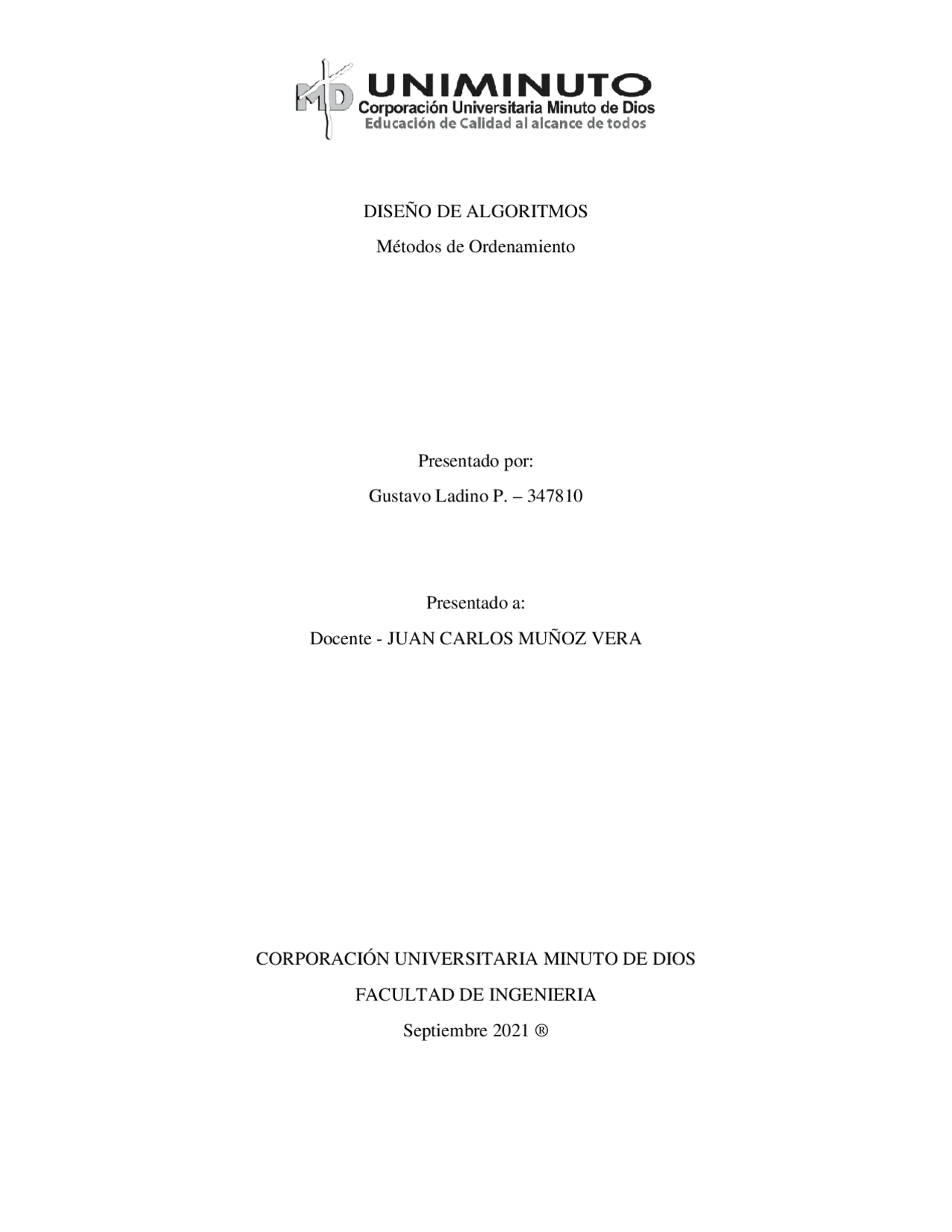 MD UNIMINUTO
Corporación Universitaria Minuto de Dios
Educación de Calidad al alcance de todos

DISEÑO DE ALGORITMOS

Métodos de Ordenamiento

Presentado por:

Gustavo Ladino P. – 347810

Presentado a:

Docente - JUAN CARLOS MUÑOZ VERA

CORPORACIÓN UNIVERSITARIA MINUTO DE DIOS

FACULTAD DE INGENIERIA

Septiembre 2021 ®